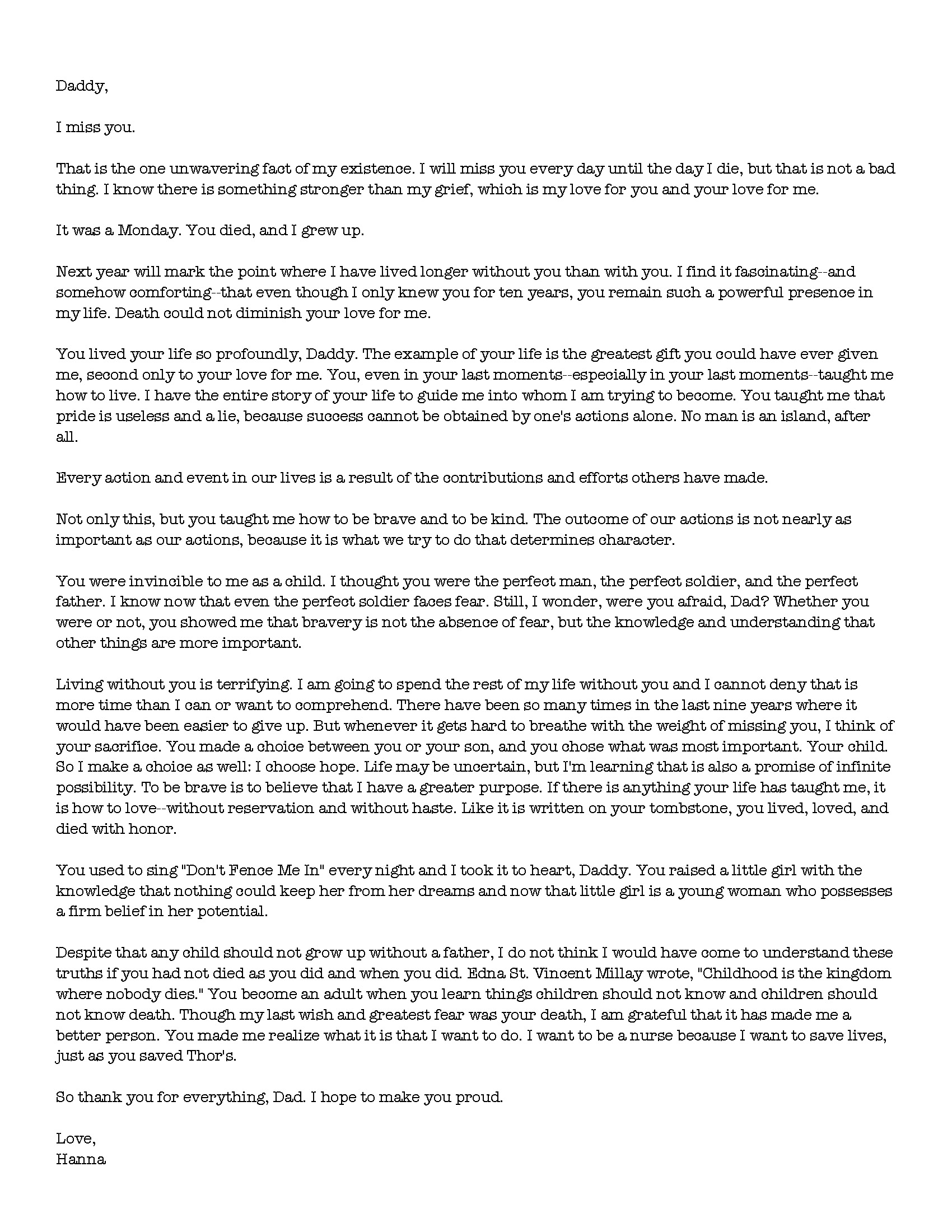 Daddy,

I miss you.

That is the one unwavering fact of my existence. I will miss you every day until the day I die, but that is not a bad thing. I know there is something stronger than my grief, which is my love for you and your love for me.

It was a Monday. You died, and I grew up.

Next year will mark the point where I have lived longer without you than with you. I find it fascinating--and somehow comforting--that even though I only knew you for ten years, you remain such a powerful presence in my life. Death could not diminish your love for me.

You lived your life so profoundly, Daddy. The example of your life is the greatest gift you could have ever given me, second only to your love for me. You, even in your last moments--especially in your last moments--taught me how to live. I have the entire story of your life to guide me into whom I am trying to become. You taught me that pride is useless and a lie, because success cannot be obtained by one's actions alone. No man is an island, after all.

Every action and event in our lives is a result of the contributions and efforts others have made.

Not only this, but you taught me how to be brave and to be kind. The outcome of our actions is not nearly as important as our actions, because it is what we try to do that determines character.

You were invincible to me as a child. I thought you were the perfect man, the perfect soldier, and the perfect father. I know now that even the perfect soldier faces fear. Still, I wonder, were you afraid, Dad? Whether you were or not, you showed me that bravery is not the absence of fear, but the knowledge and understanding that other things are more important.

Living without you is terrifying. I am going to spend the rest of my life without you and I cannot deny that is more time than I can or want to comprehend. There have been so many times in the last nine years where it would have been easier to give up. But whenever it gets hard to breathe with the weight of missing you, I think of your sacrifice. You made a choice between you or your son, and you chose what was most important. Your child. So I make a choice as well: I choose hope. Life may be uncertain, but I'm learning that is also a promise of infinite possibility. To be brave is to believe that I have a greater purpose. If there is anything your life has taught me, it is how to love--without reservation and without haste. Like it is written on your tombstone, you lived, loved, and died with honor.

You used to sing "Don't Fence Me In" every night and I took it to heart, Daddy. You raised a little girl with the knowledge that nothing could keep her from her dreams and now that little girl is a young woman who possesses a firm belief in her potential.

Despite that any child should not grow up without a father, I do not think I would have come to understand these truths if you had not died as you did and when you did. Edna St. Vincent Millay wrote, "Childhood is the kingdom where nobody dies." You become an adult when you learn things children should not know and children should not know death. Though my last wish and greatest fear was your death, I am grateful that it has made me a better person. You made me realize what it is that I want to do. I want to be a nurse because I want to save lives, just as you saved Thor's.

So thank you for everything, Dad. I hope to make you proud.

Love,
Hanna